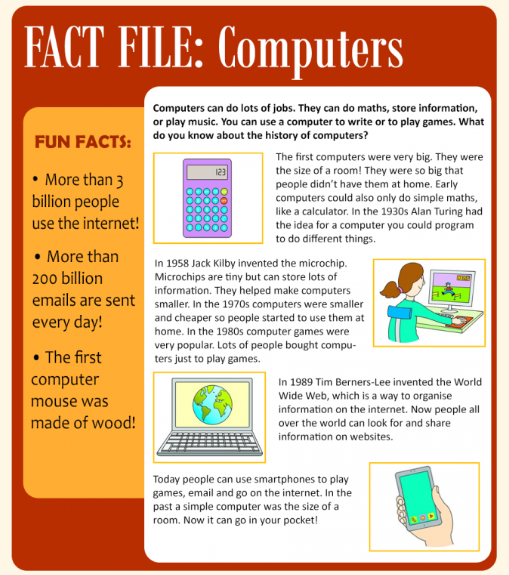 FACT FILE: Computers

FUN FACTS:

• More than 3 billion people use the internet!

• More than 200 billion emails are sent every day!

• The first computer mouse was made of wood!

Computers can do lots of jobs. They can do maths, store information, or play music. You can use a computer to write or to play games. What do you know about the history of computers?

123

The first computers were very big. They were the size of a room! They were so big that people didn't have them at home. Early computers could also only do simple maths, like a calculator. In the 1930s Alan Turing had the idea for a computer you could program to do different things.

In 1958 Jack Kilby invented the microchip. Microchips are tiny but can store lots of information. They helped make computers smaller. In the 1970s computers were smaller and cheaper so people started to use them at home. In the 1980s computer games were very popular. Lots of people bought computers just to play games.

In 1989 Tim Berners-Lee invented the World Wide Web, which is a way to organise information on the internet. Now people all over the world can look for and share information on websites.

Today people can use smartphones to play games, email and go on the internet. In the past a simple computer was the size of a room. Now it can go in your pocket!